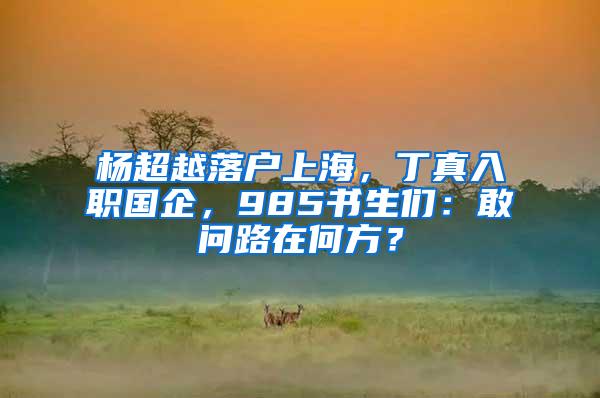 杨超越落户上海，丁真入职国企，985书生们：敢问路在何方？